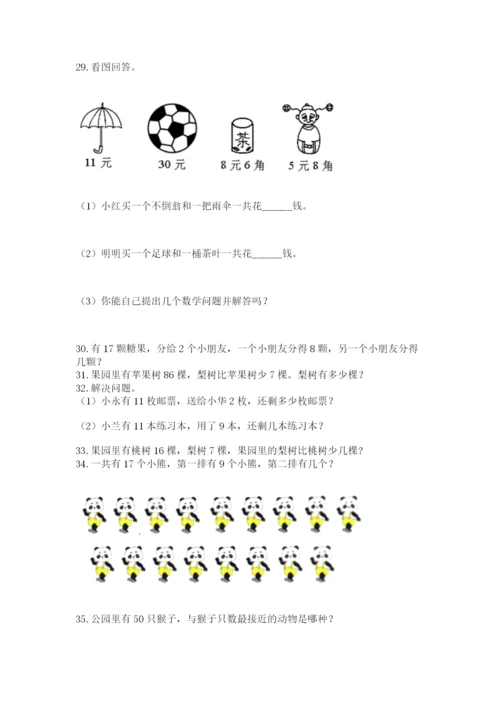 29. 看图回答。

茶

11 元　　30 元　　8 元 6 角　　5 元 8 角

（1）小红买一个不倒翁和一把雨伞一共花______钱。

（2）明明买一个足球和一桶茶叶一共花______钱。

（3）你能自己提出几个数学问题并解答吗？

30. 有 17 颗糖果，分给 2 个小朋友，一个小朋友分得 8 颗，另一个小朋友分得几颗？
31. 果园里有苹果树 86 棵，梨树比苹果树少 7 棵。梨树有多少棵？
32. 解决问题。
（1）小永有 11 枚邮票，送给小华 2 枚，还剩多少枚邮票？

（2）小兰有 11 本练习本，用了 9 本，还剩几本练习本？

33. 果园里有桃树 16 棵，梨树 7 棵，果园里的梨树比桃树少几棵？
34. 一共有 17 个小熊，第一排有 9 个小熊，第二排有几个？

35. 公园里有 50 只猴子，与猴子只数最接近的动物是哪种？